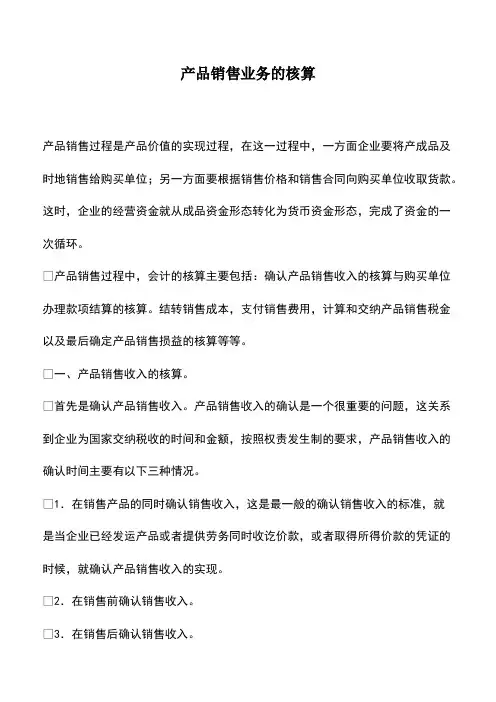 产品销售业务的核算

产品销售过程是产品价值的实现过程，在这一过程中，一方面企业要将产成品及时地销售给购买单位；另一方面要根据销售价格和销售合同向购买单位收取货款。这时，企业的经营资金就从成品资金形态转化为货币资金形态，完成了资金的一次循环。

□产品销售过程中，会计的核算主要包括：确认产品销售收入的核算与购买单位办理款项结算的核算。结转销售成本，支付销售费用，计算和交纳产品销售税金以及最后确定产品销售损益的核算等等。

□一、产品销售收入的核算。

□首先是确认产品销售收入。产品销售收入的确认是一个很重要的问题，这关系到企业为国家交纳税收的时间和金额，按照权责发生制的要求，产品销售收入的确认时间主要有以下三种情况。

□1．在销售产品的同时确认销售收入，这是最一般的确认销售收入的标准，就是当企业已经发运产品或者提供劳务同时收讫价款，或者取得所得价款的凭证的时候，就确认产品销售收入的实现。

□2．在销售前确认销售收入。

□3．在销售后确认销售收入。